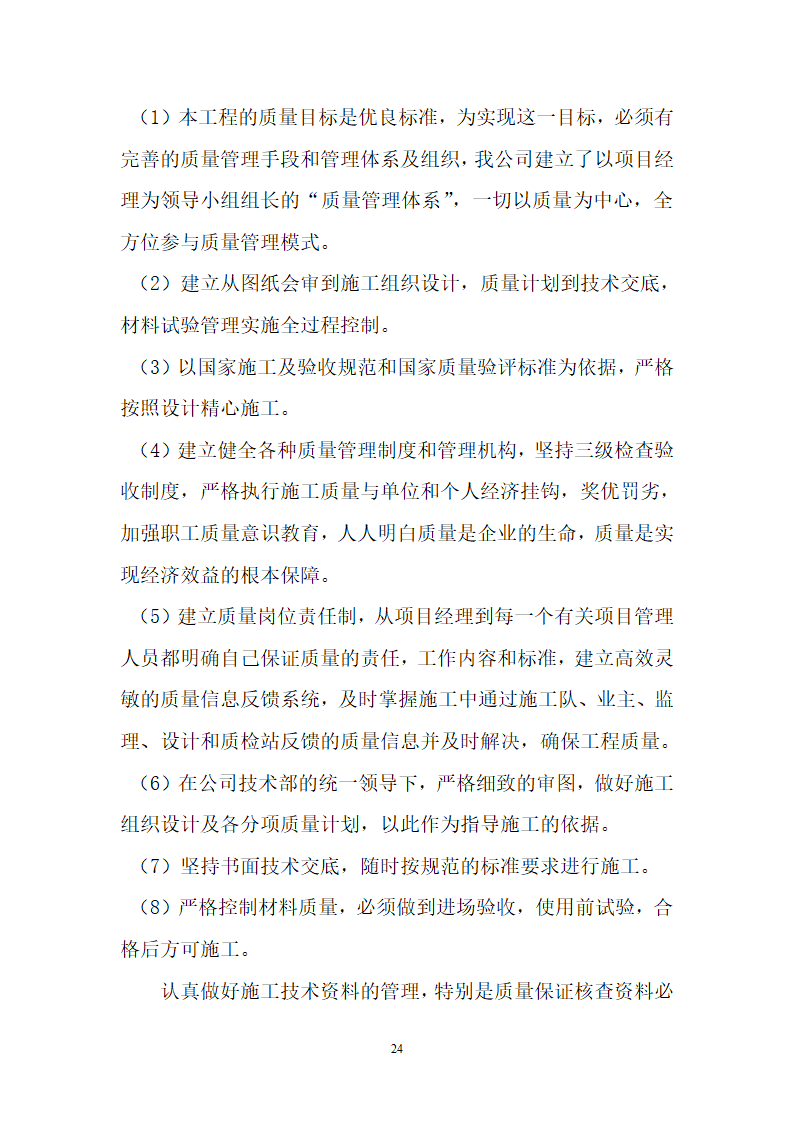 （1）本工程的质量目标是优良标准，为实现这一目标，必须有完善的质量管理手段和管理体系及组织，我公司建立了以项目经理为领导小组组长的“质量管理体系”，一切以质量为中心，全方位参与质量管理模式。

（2）建立从图纸会审到施工组织设计，质量计划到技术交底，材料试验管理实施全过程控制。

（3）以国家施工及验收规范和国家质量验评标准为依据，严格按照设计精心施工。

（4）建立健全各种质量管理制度和管理机构，坚持三级检查验收制度，严格执行施工质量与单位和个人经济挂钩，奖优罚劣，加强职工质量意识教育，人人明白质量是企业的生命，质量是实现经济效益的根本保障。

（5）建立质量岗位责任制，从项目经理到每一个有关项目管理人员都明确自己保证质量的责任，工作内容和标准，建立高效灵敏的质量信息反馈系统，及时掌握施工中通过施工队、业主、监理、设计和质检站反馈的质量信息并及时解决，确保工程质量。

（6）在公司技术部的统一领导下，严格细致的审图，做好施工组织设计及各分项质量计划，以此作为指导施工的依据。

（7）坚持书面技术交底，随时按规范的标准要求进行施工。

（8）严格控制材料质量，必须做到进场验收，使用前试验，合格后方可施工。

认真做好施工技术资料的管理，特别是质量保证核查资料必

24